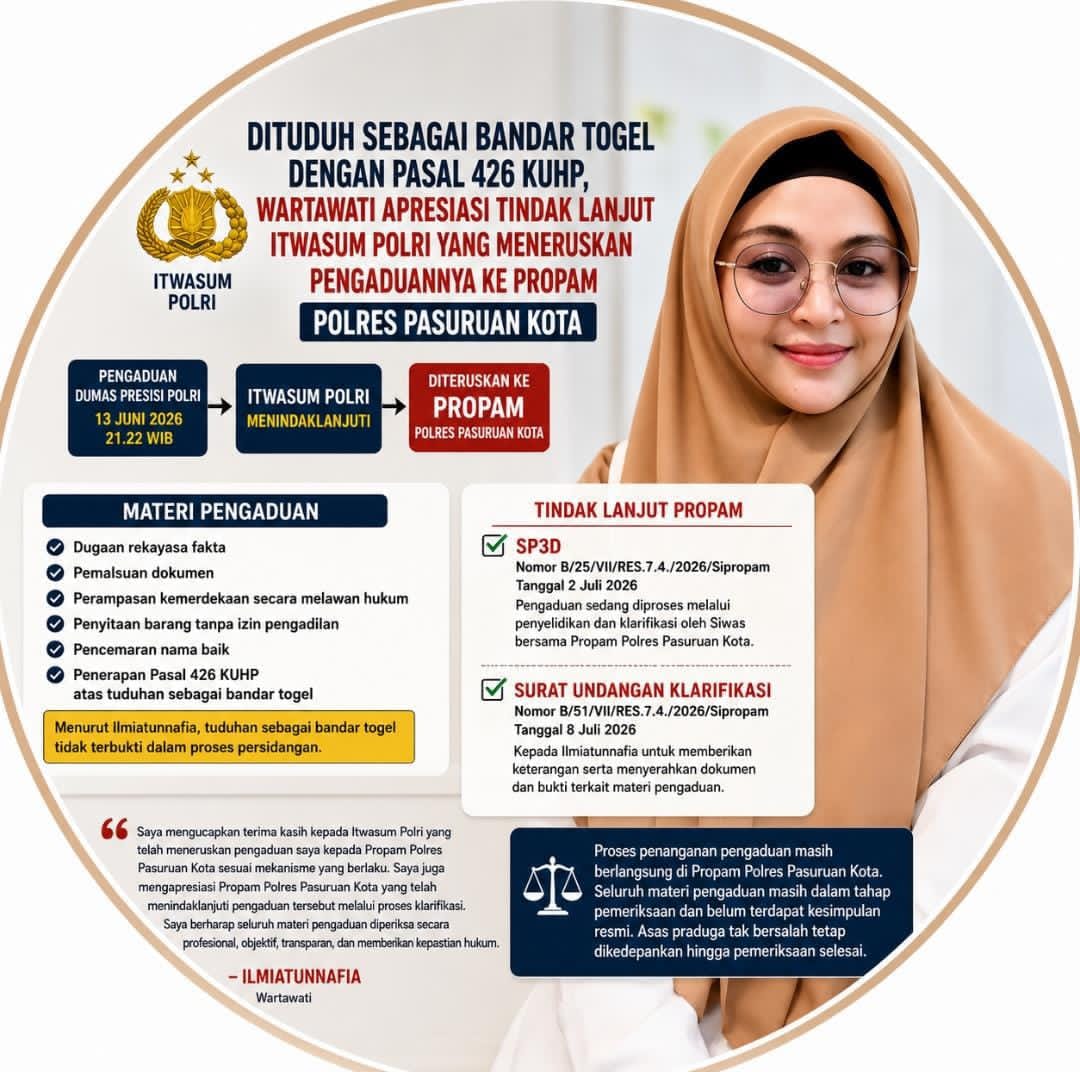 ITWASUM POLRI

DITUDUH SEBAGAI BANDAR TOGEL DENGAN PASAL 426 KUHP, WARTAWATI APRESIASI TINDAK LANJUT ITWASUM POLRI YANG MENERUSKAN PENGADUANNYA KE PROPAM

POLRES PASURUAN KOTA

PENGADUAN DUMAS PRESISI POLRI 13 JUNI 2026 21.22 WIB

ITWASUM POLRI MENINDAKLANJUTI

DITERUSKAN KE PROPAM POLRES PASURUAN KOTA

MATERI PENGADUAN

Dugaan rekayasa fakta

Pemalsuan dokumen

Perampasan kemerdekaan secara melawan hukum

Penyitaan barang tanpa izin pengadilan

Pencemaran nama baik

Penerapan Pasal 426 KUHP atas tuduhan sebagai bandar togel

Menurut Ilmiatunnafia, tuduhan sebagai bandar togel tidak terbukti dalam proses persidangan.

TINDAK LANJUT PROPAM

SP3D

Nomor B/25/VII/RES.7.4./2026/Sipropam
Tanggal 2 Juli 2026

Pengaduan sedang diproses melalui penyelidikan dan klarifikasi oleh Siwas bersama Propam Polres Pasuruan Kota.

SURAT UNDANGAN KLARIFIKASI

Nomor B/51/VII/RES.7.4./2026/Sipropam
Tanggal 8 Juli 2026

Kepada Ilmiatunnafia untuk memberikan keterangan serta menyerahkan dokumen dan bukti terkait materi pengaduan.

Saya mengucapkan terima kasih kepada Itwasum Polri yang telah meneruskan pengaduan saya kepada Propam Polres Pasuruan Kota sesuai mekanisme yang berlaku. Saya juga mengapresiasi Propam Polres Pasuruan Kota yang telah menindaklanjuti pengaduan tersebut melalui proses klarifikasi. Saya berharap seluruh materi pengaduan diperiksa secara profesional, objektif, transparan, dan memberikan kepastian hukum.

– ILMIATUNNAFIA
Wartawati

Proses penanganan pengaduan masih berlangsung di Propam Polres Pasuruan Kota. Seluruh materi pengaduan masih dalam tahap pemeriksaan dan belum terdapat kesimpulan resmi. Asas praduga tak bersalah tetap dikedepankan hingga pemeriksaan selesai.